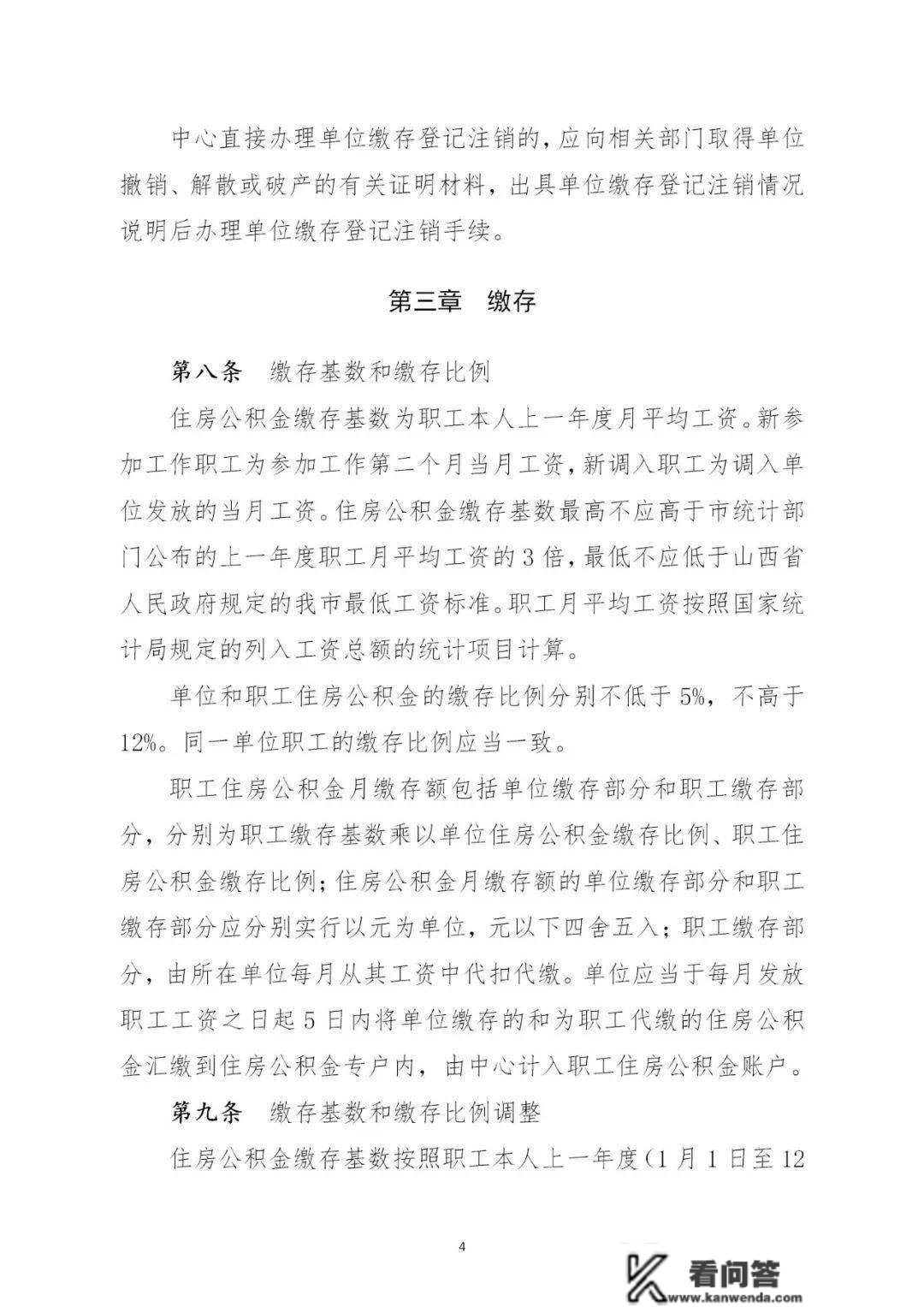 中心直接办理单位缴存登记注销的，应向相关部门取得单位撤销、解散或破产的有关证明材料，出具单位缴存登记注销情况说明后办理单位缴存登记注销手续。

第三章 缴存

第八条 缴存基数和缴存比例

住房公积金缴存基数为职工本人上一年度月平均工资。新参加工作职工为参加工作第二个月当月工资，新调入职工为调入单位发放的当月工资。住房公积金缴存基数最高不应高于市统计部门公布的上一年度职工月平均工资的3倍，最低不应低于山西省人民政府规定的我市最低工资标准。职工月平均工资按照国家统计局规定的列入工资总额的统计项目计算。

单位和职工住房公积金的缴存比例分别不低于5%，不高于12%。同一单位职工的缴存比例应当一致。

职工住房公积金月缴存额包括单位缴存部分和职工缴存部分，分别为职工缴存基数乘以单位住房公积金缴存比例、职工住房公积金缴存比例；住房公积金月缴存额的单位缴存部分和职工缴存部分应分别实行以元为单位，元以下四舍五入；职工缴存部分，由所在单位每月从其工资中代扣代缴。单位应当于每月发放职工工资之日起5日内将单位缴存的和为职工代缴的住房公积金汇缴到住房公积金专户内，由中心计入职工住房公积金账户。

第九条 缴存基数和缴存比例调整

住房公积金缴存基数按照职工本人上一年度（1月1日至12

4

看问答
www.kanwenda.com